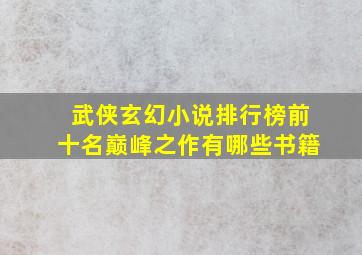 武侠玄幻小说排行榜前十名巅峰之作有哪些书籍